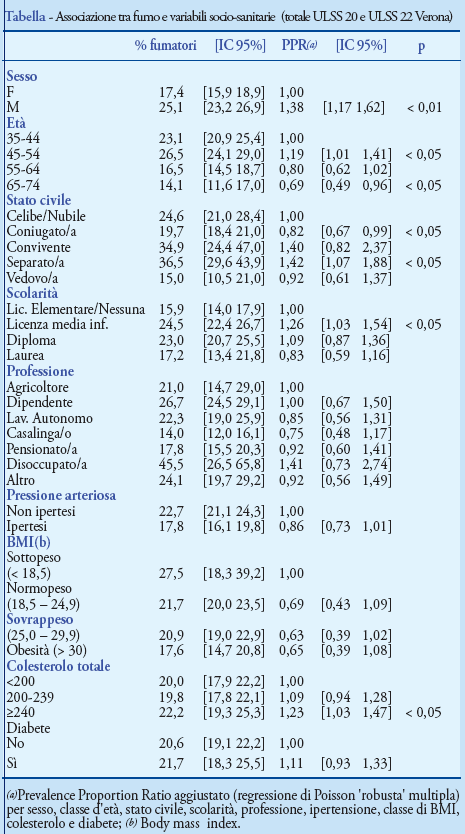 Tabella - Associazione tra fumo e variabili socio-sanitarie (totale ULSS 20 e ULSS 22 Verona)

| | % fumatori | [IC 95%] | PPR(a) | [IC 95%] | p |
|---|---|---|---|---|---|
| **Sesso** | | | | | |
| F | 17,4 | [15,9 18,9] | 1,00 | | |
| M | 25,1 | [23,2 26,9] | 1,38 | [1,17 1,62] | < 0,01 |
| **Età** | | | | | |
| 35-44 | 23,1 | [20,9 25,4] | 1,00 | | |
| 45-54 | 26,5 | [24,1 29,0] | 1,19 | [1,01 1,41] | < 0,05 |
| 55-64 | 16,5 | [14,5 18,7] | 0,80 | [0,62 1,02] | |
| 65-74 | 14,1 | [11,6 17,0] | 0,69 | [0,49 0,96] | < 0,05 |
| **Stato civile** | | | | | |
| Celibe/Nubile | 24,6 | [21,0 28,4] | 1,00 | | |
| Coniugato/a | 19,7 | [18,4 21,0] | 0,82 | [0,67 0,99] | < 0,05 |
| Convivente | 34,9 | [24,4 47,0] | 1,40 | [0,82 2,37] | |
| Separato/a | 36,5 | [29,6 43,9] | 1,42 | [1,07 1,88] | < 0,05 |
| Vedovo/a | 15,0 | [10,5 21,0] | 0,92 | [0,61 1,37] | |
| **Scolarità** | | | | | |
| Lic. Elementare/Nessuna | 15,9 | [14,0 17,9] | 1,00 | | |
| Licenza media inf. | 24,5 | [22,4 26,7] | 1,26 | [1,03 1,54] | < 0,05 |
| Diploma | 23,0 | [20,7 25,5] | 1,09 | [0,87 1,36] | |
| Laurea | 17,2 | [13,4 21,8] | 0,83 | [0,59 1,16] | |
| **Professione** | | | | | |
| Agricoltore | 21,0 | [14,7 29,0] | 1,00 | | |
| Dipendente | 26,7 | [24,5 29,1] | 1,00 | [0,67 1,50] | |
| Lav. Autonomo | 22,3 | [19,0 25,9] | 0,85 | [0,56 1,31] | |
| Casalinga/o | 14,0 | [12,0 16,1] | 0,75 | [0,48 1,17] | |
| Pensionato/a | 17,8 | [15,5 20,3] | 0,92 | [0,60 1,41] | |
| Disoccupato/a | 45,5 | [26,5 65,8] | 1,41 | [0,73 2,74] | |
| Altro | 24,1 | [19,7 29,2] | 0,92 | [0,56 1,49] | |
| **Pressione arteriosa** | | | | | |
| Non ipertesi | 22,7 | [21,1 24,3] | 1,00 | | |
| Ipertesi | 17,8 | [16,1 19,8] | 0,86 | [0,73 1,01] | |
| **BMI(b)** | | | | | |
| Sottopeso (< 18,5) | 27,5 | [18,3 39,2] | 1,00 | | |
| Normopeso (18,5 – 24,9) | 21,7 | [20,0 23,5] | 0,69 | [0,43 1,09] | |
| **Sovrappeso** (25,0 – 29,9) | 20,9 | [19,0 22,9] | 0,63 | [0,39 1,02] | |
| Obesità (> 30) | 17,6 | [14,7 20,8] | 0,65 | [0,39 1,08] | |
| **Colesterolo totale** | | | | | |
| <200 | 20,0 | [17,9 22,2] | 1,00 | | |
| 200-239 | 19,8 | [17,8 22,1] | 1,09 | [0,94 1,28] | |
| ≥240 | 22,2 | [19,3 25,3] | 1,23 | [1,03 1,47] | < 0,05 |
| Diabete | | | | | |
| No | 20,6 | [19,1 22,2] | 1,00 | | |
| Sì | 21,7 | [18,3 25,5] | 1,11 | [0,93 1,33] | |

(a) Prevalence Proportion Ratio aggiustato (regressione di Poisson 'robusta' multipla) per sesso, classe d'età, stato civile, scolarità, professione, ipertensione, classe di BMI, colesterolo e diabete; (b) Body mass index.